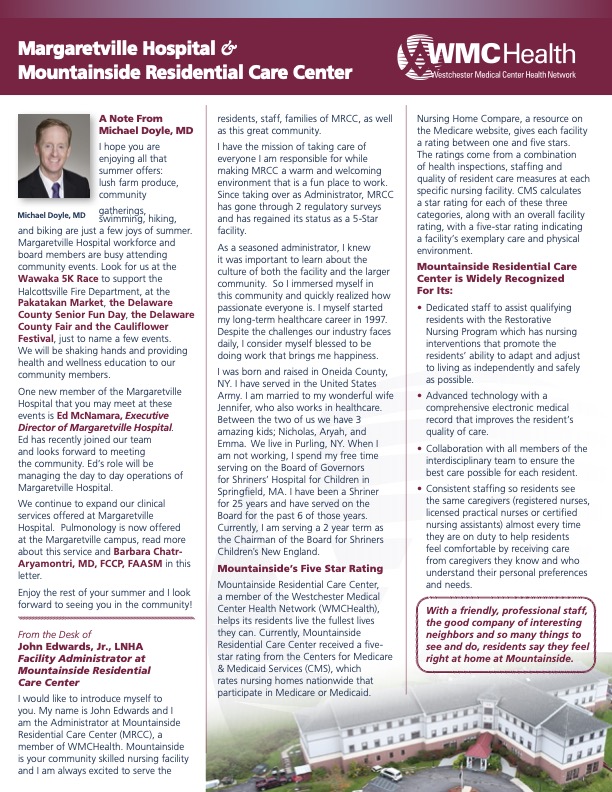 Margaretville Hospital & Mountainside Residential Care Center

WMCHealth
Westchester Medical Center Health Network

A Note From Michael Doyle, MD

Michael Doyle, MD

I hope you are enjoying all that summer offers: lush farm produce, community gatherings, swimming, hiking, and biking are just a few joys of summer. Margaretville Hospital workforce and board members are busy attending community events. Look for us at the Wawaka 5K Race to support the Halcottsville Fire Department, at the Pakatakan Market, the Delaware County Senior Fun Day, the Delaware County Fair and the Cauliflower Festival, just to name a few events. We will be shaking hands and providing health and wellness education to our community members.

One new member of the Margaretville Hospital that you may meet at these events is Ed McNamara, Executive Director of Margaretville Hospital. Ed has recently joined our team and looks forward to meeting the community. Ed's role will be managing the day to day operations of Margaretville Hospital.

We continue to expand our clinical services offered at Margaretville Hospital. Pulmonology is now offered at the Margaretville campus, read more about this service and Barbara Chatr-Aryamontri, MD, FCCP, FAASM in this letter.

Enjoy the rest of your summer and I look forward to seeing you in the community!

From the Desk of
John Edwards, Jr., LNHA
Facility Administrator at Mountainside Residential Care Center

I would like to introduce myself to you. My name is John Edwards and I am the Administrator at Mountainside Residential Care Center (MRCC), a member of WMCHealth. Mountainside is your community skilled nursing facility and I am always excited to serve the residents, staff, families of MRCC, as well as this great community.

I have the mission of taking care of everyone I am responsible for while making MRCC a warm and welcoming environment that is a fun place to work. Since taking over as Administrator, MRCC has gone through 2 regulatory surveys and has regained its status as a 5-Star facility.

As a seasoned administrator, I knew it was important to learn about the culture of both the facility and the larger community. So I immersed myself in this community and quickly realized how passionate everyone is. I myself started my long-term healthcare career in 1997. Despite the challenges our industry faces daily, I consider myself blessed to be doing work that brings me happiness.

I was born and raised in Oneida County, NY. I have served in the United States Army. I am married to my wonderful wife Jennifer, who also works in healthcare. Between the two of us we have 3 amazing kids; Nicholas, Aryah, and Emma. We live in Purling, NY. When I am not working, I spend my free time serving on the Board of Governors for Shriners' Hospital for Children in Springfield, MA. I have been a Shriner for 25 years and have served on the Board for the past 6 of those years. Currently, I am serving a 2 year term as the Chairman of the Board for Shriners Children's New England.

Mountainside's Five Star Rating

Mountainside Residential Care Center, a member of the Westchester Medical Center Health Network (WMCHealth), helps its residents live the fullest lives they can. Currently, Mountainside Residential Care Center received a five-star rating from the Centers for Medicare & Medicaid Services (CMS), which rates nursing homes nationwide that participate in Medicare or Medicaid. Nursing Home Compare, a resource on the Medicare website, gives each facility a rating between one and five stars. The ratings come from a combination of health inspections, staffing and quality of resident care measures at each specific nursing facility. CMS calculates a star rating for each of these three categories, along with an overall facility rating, with a five-star rating indicating a facility's exemplary care and physical environment.

Mountainside Residential Care Center is Widely Recognized For Its:

• Dedicated staff to assist qualifying residents with the Restorative Nursing Program which has nursing interventions that promote the residents' ability to adapt and adjust to living as independently and safely as possible.

• Advanced technology with a comprehensive electronic medical record that improves the resident's quality of care.

• Collaboration with all members of the interdisciplinary team to ensure the best care possible for each resident.

• Consistent staffing so residents see the same caregivers (registered nurses, licensed practical nurses or certified nursing assistants) almost every time they are on duty to help residents feel comfortable by receiving care from caregivers they know and who understand their personal preferences and needs.

With a friendly, professional staff, the good company of interesting neighbors and so many things to see and do, residents say they feel right at home at Mountainside.